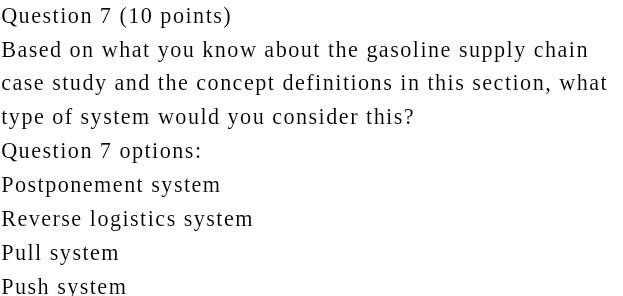 Question 7 (10 points)

Based on what you know about the gasoline supply chain case study and the concept definitions in this section, what type of system would you consider this?

Question 7 options:

Postponement system

Reverse logistics system

Pull system

Push system